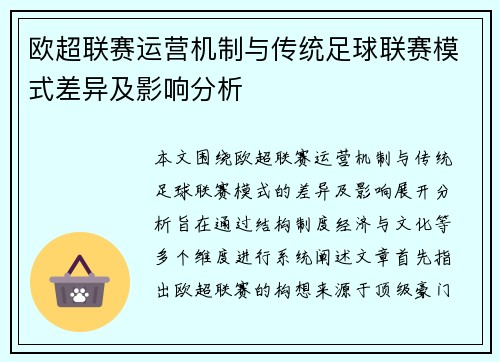 欧超联赛运营机制与传统足球联赛模式差异及影响分析

本文围绕欧超联赛运营机制与传统足球联赛模式的差异及影响展开分析旨在通过结构制度经济与文化等多个维度进行系统阐述文章首先指出欧超联赛的构想来源于顶级豪门